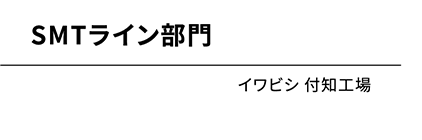 SMTライン部門

イワビシ 付知工場